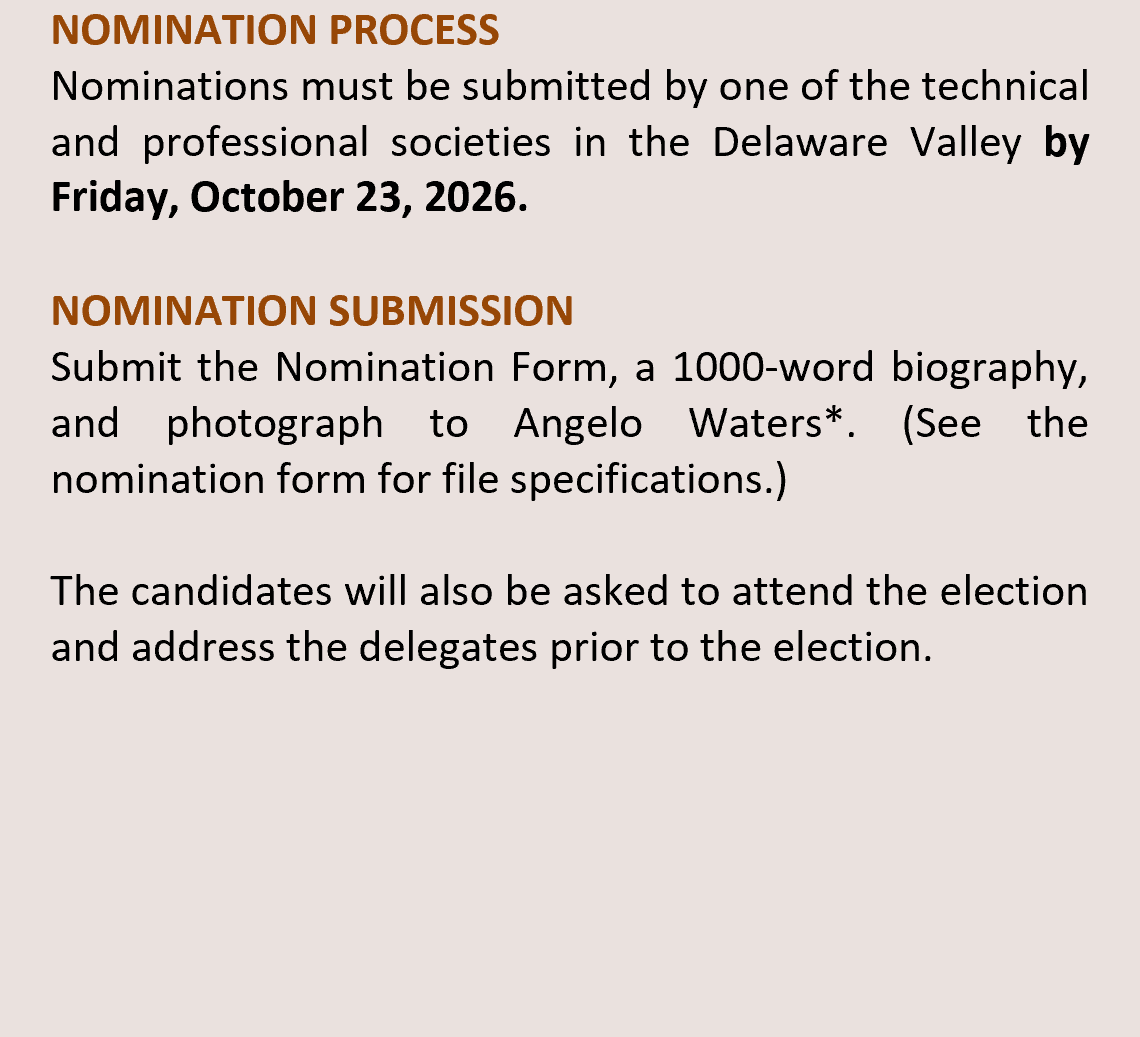 NOMINATION PROCESS
Nominations must be submitted by one of the technical and professional societies in the Delaware Valley by Friday, October 23, 2026.

NOMINATION SUBMISSION
Submit the Nomination Form, a 1000-word biography, and photograph to Angelo Waters*. (See the nomination form for file specifications.)

The candidates will also be asked to attend the election and address the delegates prior to the election.